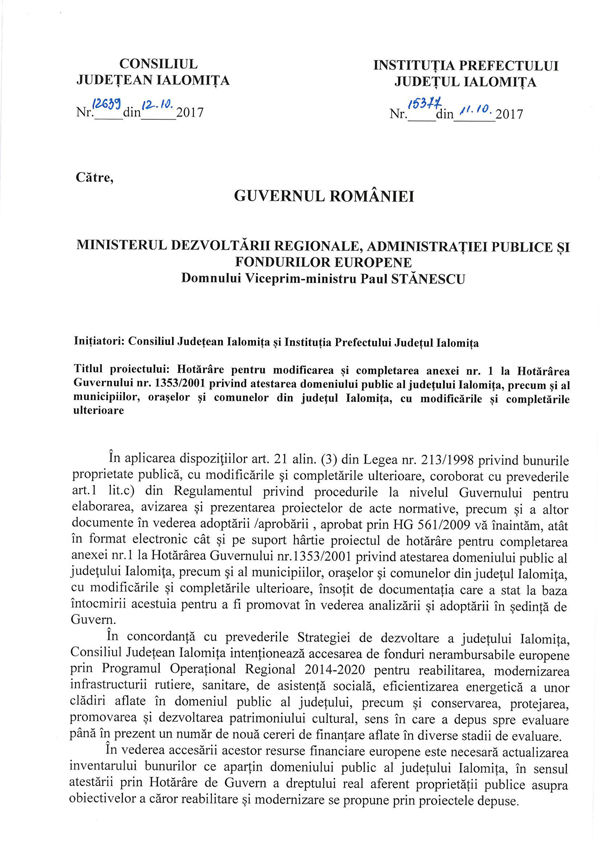 CONSILIUL JUDEȚEAN IALOMIȚA
Nr. 12639 din 12.10. 2017

INSTITUȚIA PREFECTULUI JUDEȚUL IALOMIȚA
Nr. 15377 din 11.10. 2017

Către,

GUVERNUL ROMÂNIEI

MINISTERUL DEZVOLTĂRII REGIONALE, ADMINISTRAȚIEI PUBLICE ȘI FONDURILOR EUROPENE
Domnului Viceprim-ministru Paul STĂNESCU

Inițiatori: Consiliul Județean Ialomița și Instituția Prefectului Județul Ialomița

Titlul proiectului: Hotărâre pentru modificarea și completarea anexei nr. 1 la Hotărârea Guvernului nr. 1353/2001 privind atestarea domeniului public al județului Ialomița, precum și al municipiilor, orașelor și comunelor din județul Ialomița, cu modificările și completările ulterioare

În aplicarea dispozițiilor art. 21 alin. (3) din Legea nr. 213/1998 privind bunurile proprietate publică, cu modificările și completările ulterioare, coroborat cu prevederile art.1 lit.c) din Regulamentul privind procedurile la nivelul Guvernului pentru elaborarea, avizarea și prezentarea proiectelor de acte normative, precum și a altor documente în vederea adoptării /aprobării , aprobat prin HG 561/2009 vă înaintăm, atât în format electronic cât și pe suport hârtie proiectul de hotărâre pentru completarea anexei nr.1 la Hotărârea Guvernului nr.1353/2001 privind atestarea domeniului public al județului Ialomița, precum și al municipiilor, orașelor și comunelor din județul Ialomița, cu modificările și completările ulterioare, însoțit de documentația care a stat la baza întocmirii acestuia pentru a fi promovat în vederea analizării și adoptării în ședință de Guvern.

În concordanță cu prevederile Strategiei de dezvoltare a județului Ialomița, Consiliul Județean Ialomița intenționează accesarea de fonduri nerambursabile europene prin Programul Operațional Regional 2014-2020 pentru reabilitarea, modernizarea infrastructurii rutiere, sanitare, de asistență socială, eficientizarea energetică a unor clădiri aflate în domeniul public al județului, precum și conservarea, protejarea, promovarea și dezvoltarea patrimoniului cultural, sens în care a depus spre evaluare până în prezent un număr de nouă cereri de finanțare aflate în diverse stadii de evaluare.

În vederea accesării acestor resurse financiare europene este necesară actualizarea inventarului bunurilor ce aparțin domeniului public al județului Ialomița, în sensul atestării prin Hotărâre de Guvern a dreptului real aferent proprietății publice asupra obiectivelor a căror reabilitare și modernizare se propune prin proiectele depuse.